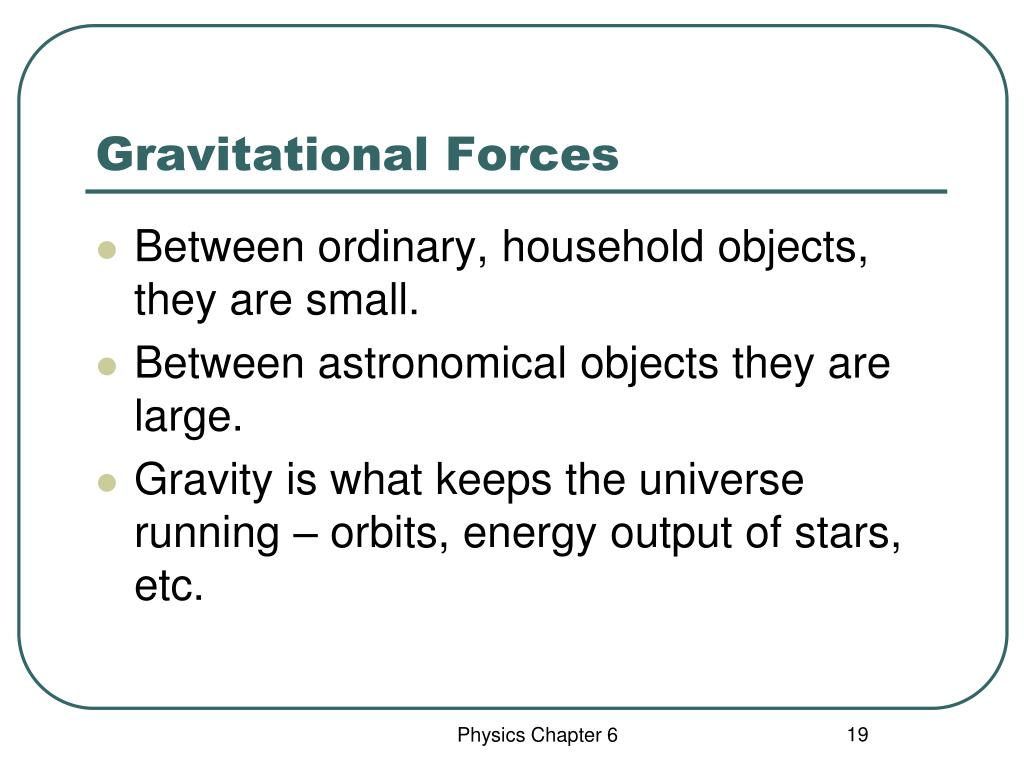 Gravitational Forces

- Between ordinary, household objects, they are small.
- Between astronomical objects they are large.
- Gravity is what keeps the universe running – orbits, energy output of stars, etc.

Physics Chapter 6

19